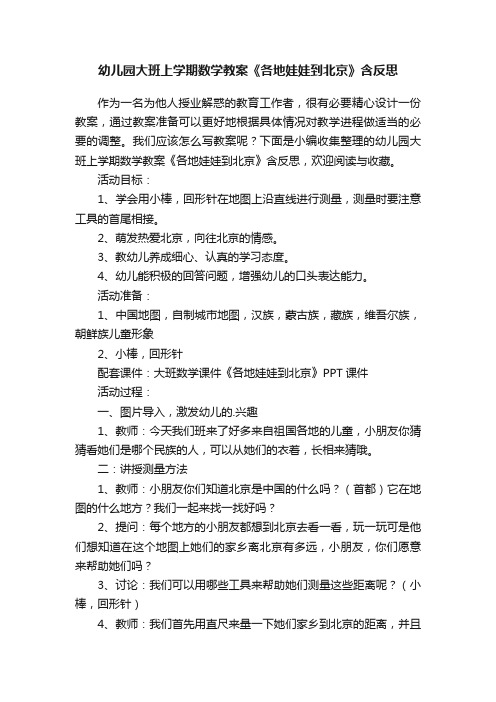 幼儿园大班上学期数学教案《各地娃娃到北京》含反思

作为一名为他人授业解惑的教育工作者，很有必要精心设计一份教案，通过教案准备可以更好地根据具体情况对教学进程做适当的必要的调整。我们应该怎么写教案呢？下面是小编收集整理的幼儿园大班上学期数学教案《各地娃娃到北京》含反思，欢迎阅读与收藏。

活动目标：

1、学会用小棒，回形针在地图上沿直线进行测量，测量时要注意工具的首尾相接。

2、萌发热爱北京，向往北京的情感。

3、教幼儿养成细心、认真的学习态度。

4、幼儿能积极的回答问题，增强幼儿的口头表达能力。

活动准备：

1、中国地图，自制城市地图，汉族，蒙古族，藏族，维吾尔族，朝鲜族儿童形象

2、小棒，回形针

配套课件：大班数学课件《各地娃娃到北京》PPT 课件

活动过程：

一、图片导入，激发幼儿的.兴趣

1、教师：今天我们班来了好多来自祖国各地的儿童，小朋友你猜猜看她们是哪个民族的人，可以从她们的衣着，长相来猜哦。

二：讲授测量方法

1、教师：小朋友你们知道北京是中国的什么吗？（首都）它在地图的什么地方？我们一起来找一找好吗？

2、提问：每个地方的小朋友都想到北京去看一看，玩一玩可是他们想知道在这个地图上她们的家乡离北京有多远，小朋友，你们愿意来帮助她们吗？

3、讨论：我们可以用哪些工具来帮助她们测量这些距离呢？（小棒，回形针）

4、教师：我们首先用直尺来量一下她们家乡到北京的距离，并且